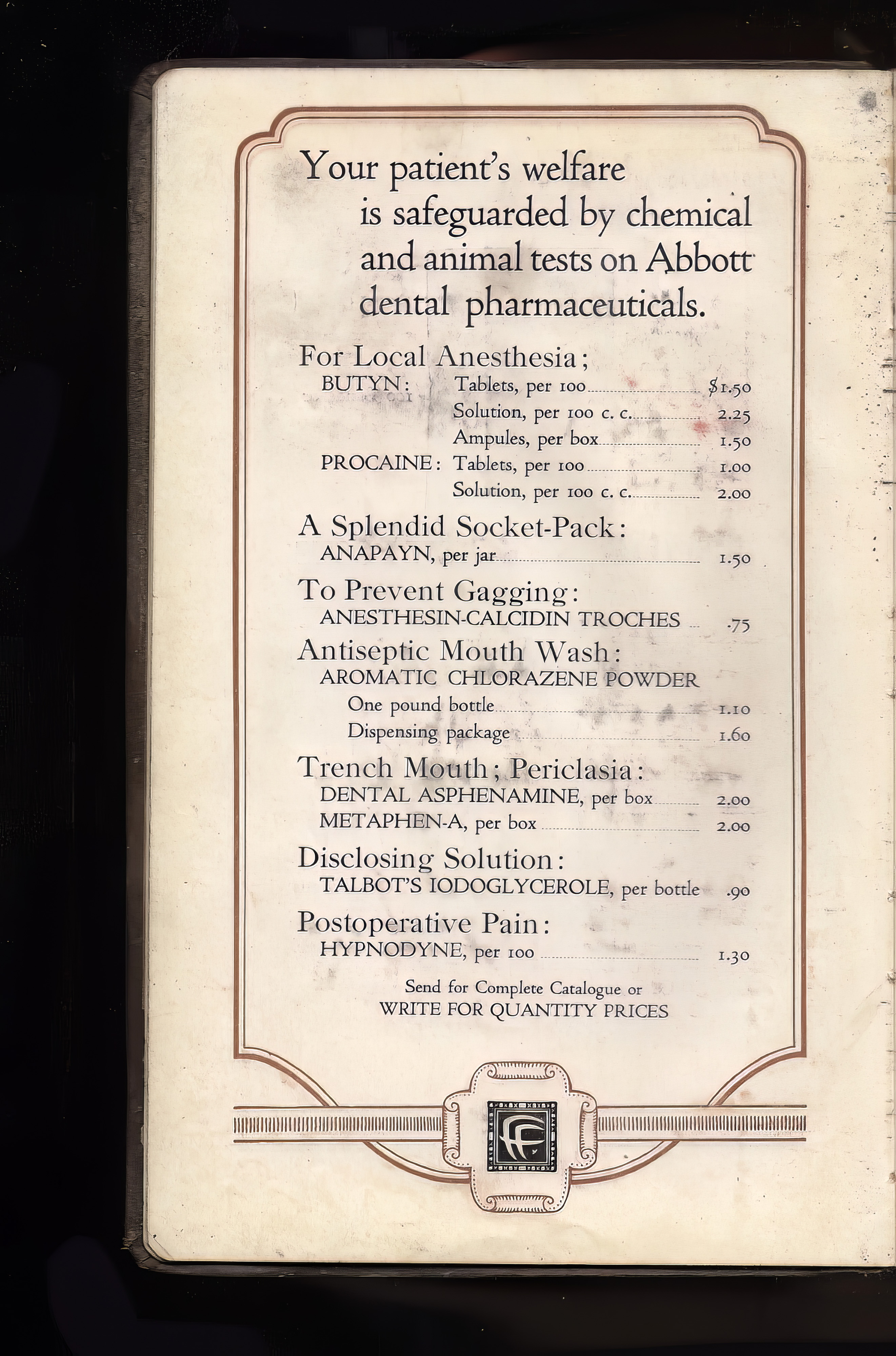 Your patient's welfare is safeguarded by chemical and animal tests on Abbott dental pharmaceuticals.

For Local Anesthesia;
BUTYN: Tablets, per 100 $1.50
Solution, per 100 c. c. 2.25
Ampules, per box 1.50
PROCAINE: Tablets, per 100 1.00
Solution, per 100 c. c. 2.00

A Splendid Socket-Pack:
ANAPAYN, per jar 1.50

To Prevent Gagging:
ANESTHESIN-CALCIDIN TROCHES .75

Antiseptic Mouth Wash:
AROMATIC CHLORAZENE POWDER
One pound bottle 1.10
Dispensing package 1.60

Trench Mouth; Periclasia:
DENTAL ASPHENAMINE, per box 2.00
METAPHEN-A, per box 2.00

Disclosing Solution:
TALBOT'S IODOGLYCEROLE, per bottle .90

Postoperative Pain:
HYPNODYNE, per 100 1.30

Send for Complete Catalogue or
WRITE FOR QUANTITY PRICES